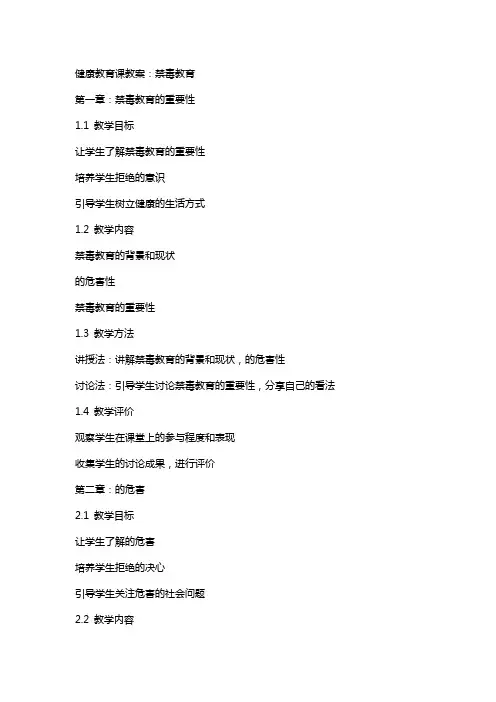 健康教育课教案：禁毒教育

第一章：禁毒教育的重要性

1.1 教学目标

让学生了解禁毒教育的重要性

培养学生拒绝的意识

引导学生树立健康的生活方式

1.2 教学内容

禁毒教育的背景和现状

的危害性

禁毒教育的重要性

1.3 教学方法

讲授法：讲解禁毒教育的背景和现状，的危害性

讨论法：引导学生讨论禁毒教育的重要性，分享自己的看法

1.4 教学评价

观察学生在课堂上的参与程度和表现

收集学生的讨论成果，进行评价

第二章：的危害

2.1 教学目标

让学生了解的危害

培养学生拒绝的决心

引导学生关注危害的社会问题

2.2 教学内容